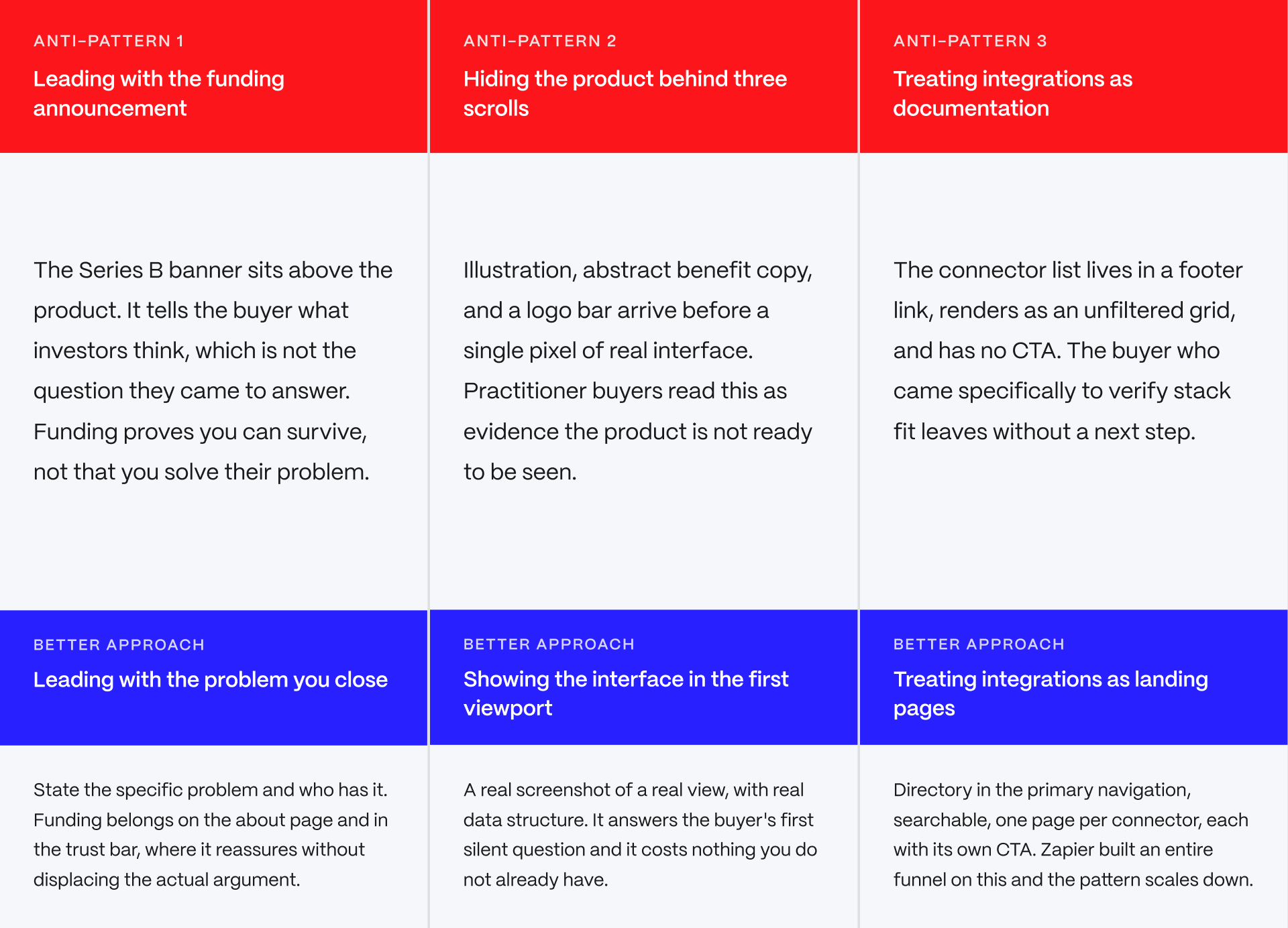 ANTI-PATTERN 1

Leading with the funding announcement

The Series B banner sits above the product. It tells the buyer what investors think, which is not the question they came to answer. Funding proves you can survive, not that you solve their problem.

BETTER APPROACH

Leading with the problem you close

State the specific problem and who has it. Funding belongs on the about page and in the trust bar, where it reassures without displacing the actual argument.

ANTI-PATTERN 2

Hiding the product behind three scrolls

Illustration, abstract benefit copy, and a logo bar arrive before a single pixel of real interface. Practitioner buyers read this as evidence the product is not ready to be seen.

BETTER APPROACH

Showing the interface in the first viewport

A real screenshot of a real view, with real data structure. It answers the buyer's first silent question and it costs nothing you do not already have.

ANTI-PATTERN 3

Treating integrations as documentation

The connector list lives in a footer link, renders as an unfiltered grid, and has no CTA. The buyer who came specifically to verify stack fit leaves without a next step.

BETTER APPROACH

Treating integrations as landing pages

Directory in the primary navigation, searchable, one page per connector, each with its own CTA. Zapier built an entire funnel on this and the pattern scales down.